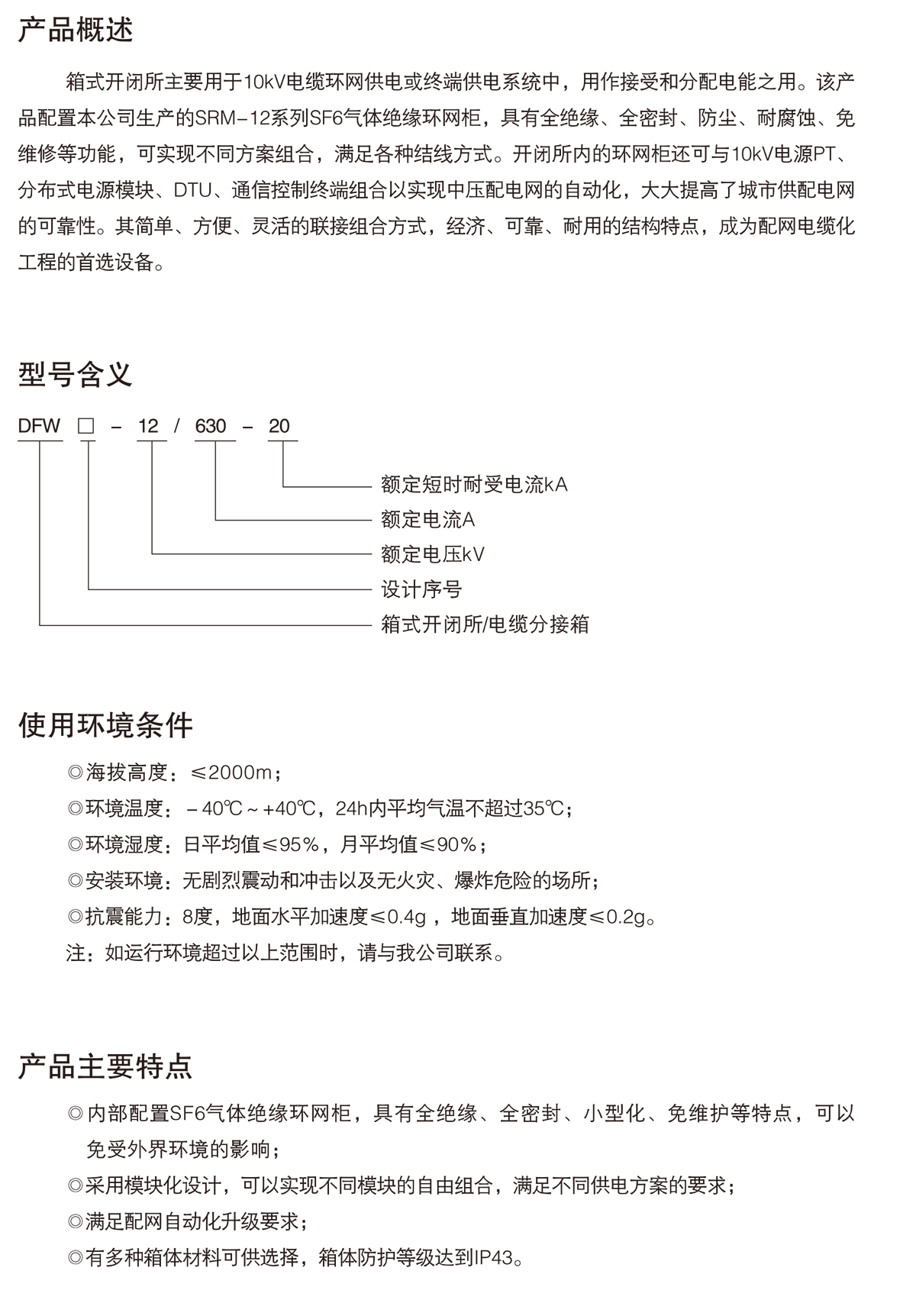 产品概述

箱式开闭所主要用于10kV电缆环网供电或终端供电系统中，用作接受和分配电能之用。该产品配置本公司生产的SRM-12系列SF6气体绝缘环网柜，具有全绝缘、全密封、防尘、耐腐蚀、免维修等功能，可实现不同方案组合，满足各种结线方式。开闭所内的环网柜还可与10kV电源PT、分布式电源模块、DTU、通信控制终端组合以实现中压配电网的自动化，大大提高了城市供配电网的可靠性。其简单、方便、灵活的联接组合方式，经济、可靠、耐用的结构特点，成为配网电缆化工程的首选设备。

型号含义

DFW □ - 12 / 630 - 20

额定短时耐受电流kA
额定电流A
额定电压kV
设计序号
箱式开闭所/电缆分接箱

使用环境条件

◎海拔高度：≤2000m；
◎环境温度：－40℃～+40℃，24h内平均气温不超过35℃；
◎环境湿度：日平均值≤95%，月平均值≤90%；
◎安装环境：无剧烈震动和冲击以及无火灾、爆炸危险的场所；
◎抗震能力：8度，地面水平加速度≤0.4g，地面垂直加速度≤0.2g。
注：如运行环境超过以上范围时，请与我公司联系。

产品主要特点

◎内部配置SF6气体绝缘环网柜，具有全绝缘、全密封、小型化、免维护等特点，可以免受外界环境的影响；
◎采用模块化设计，可以实现不同模块的自由组合，满足不同供电方案的要求；
◎满足配网自动化升级要求；
◎有多种箱体材料可供选择，箱体防护等级达到IP43。